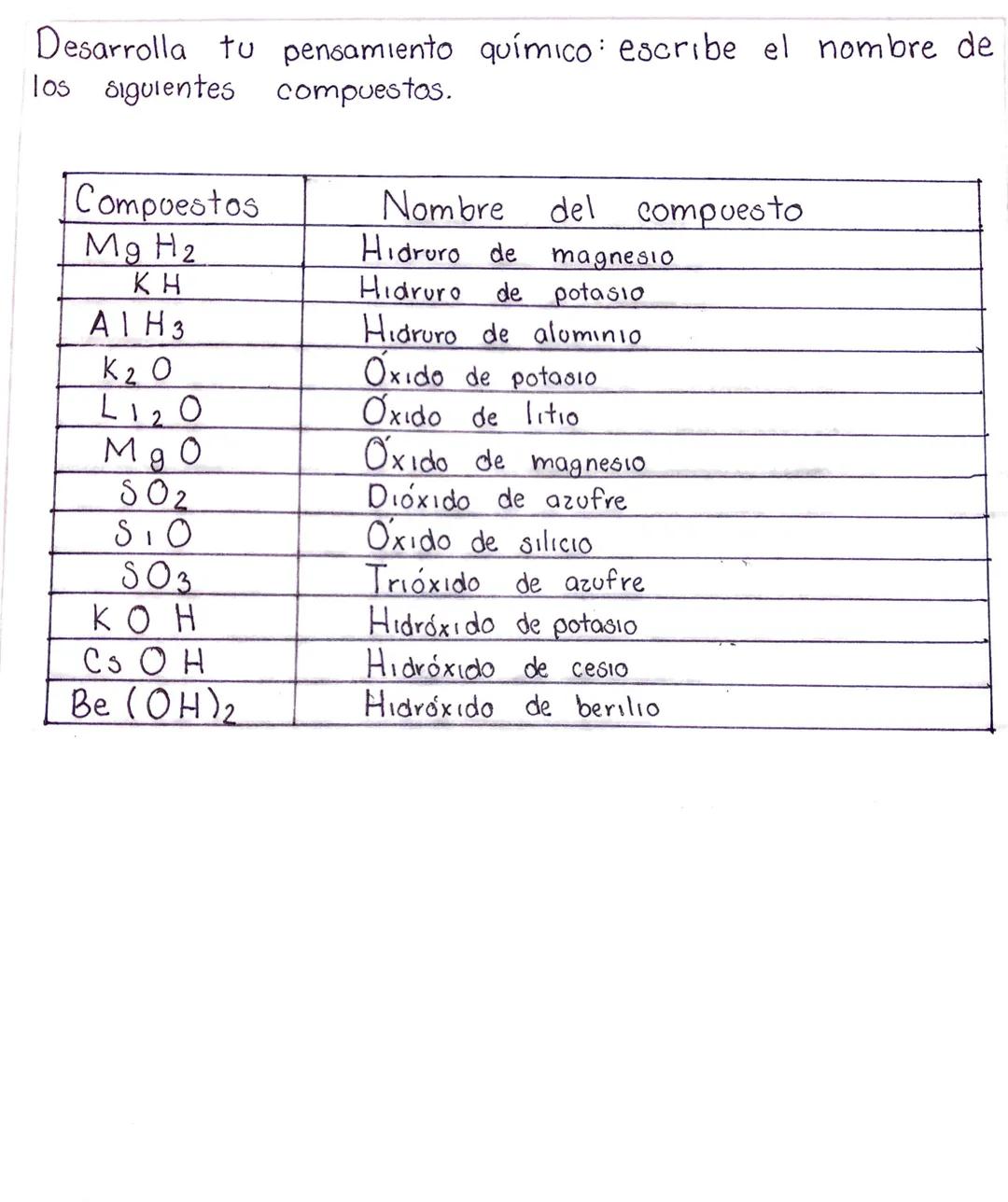 Desarrolla tu pensamiento químico: escribe el nombre de los siguientes compuestos.

| Compuestos | Nombre del compuesto |
|---|---|
| $MgH_2$ | Hidruro de magnesio |
| $KH$ | Hidruro de potasio |
| $AlH_3$ | Hidruro de aluminio |
| $K_2O$ | Óxido de potasio |
| $Li_2O$ | Óxido de litio |
| $MgO$ | Óxido de magnesio |
| $SO_2$ | Dióxido de azufre |
| $SiO$ | Óxido de silicio |
| $SO_3$ | Trióxido de azufre |
| $KOH$ | Hidróxido de potasio |
| $CsOH$ | Hidróxido de cesio |
| $Be(OH)_2$ | Hidróxido de berilio |